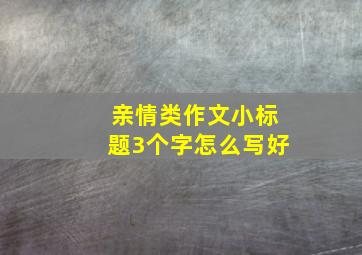 亲情类作文小标题3个字怎么写好